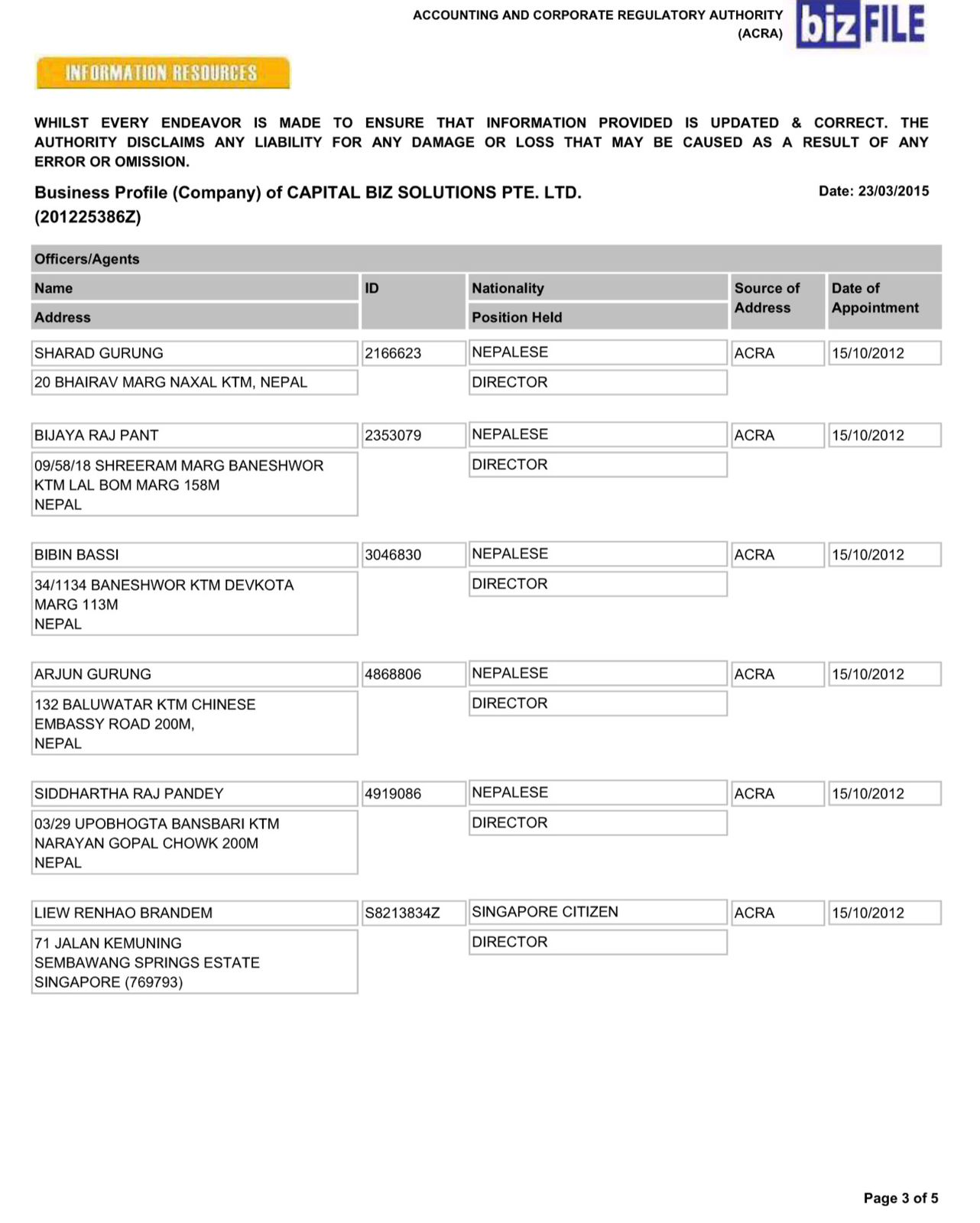 ACCOUNTING AND CORPORATE REGULATORY AUTHORITY (ACRA)

bizFILE

INFORMATION RESOURCES

WHILST EVERY ENDEAVOR IS MADE TO ENSURE THAT INFORMATION PROVIDED IS UPDATED & CORRECT. THE AUTHORITY DISCLAIMS ANY LIABILITY FOR ANY DAMAGE OR LOSS THAT MAY BE CAUSED AS A RESULT OF ANY ERROR OR OMISSION.

Business Profile (Company) of CAPITAL BIZ SOLUTIONS PTE. LTD. (201225386Z)

Date: 23/03/2015

Officers/Agents

| Name / Address | ID | Nationality / Position Held | Source of Address | Date of Appointment |
|---|---|---|---|---|
| SHARAD GURUNG | 2166623 | NEPALESE | ACRA | 15/10/2012 |
| 20 BHAIRAV MARG NAXAL KTM, NEPAL | | DIRECTOR | | |
| BIJAYA RAJ PANT | 2353079 | NEPALESE | ACRA | 15/10/2012 |
| 09/58/18 SHREERAM MARG BANESHWOR KTM LAL BOM MARG 158M NEPAL | | DIRECTOR | | |
| BIBIN BASSI | 3046830 | NEPALESE | ACRA | 15/10/2012 |
| 34/1134 BANESHWOR KTM DEVKOTA MARG 113M NEPAL | | DIRECTOR | | |
| ARJUN GURUNG | 4868806 | NEPALESE | ACRA | 15/10/2012 |
| 132 BALUWATAR KTM CHINESE EMBASSY ROAD 200M, NEPAL | | DIRECTOR | | |
| SIDDHARTHA RAJ PANDEY | 4919086 | NEPALESE | ACRA | 15/10/2012 |
| 03/29 UPOBHOGTA BANSBARI KTM NARAYAN GOPAL CHOWK 200M NEPAL | | DIRECTOR | | |
| LIEW RENHAO BRANDEM | S8213834Z | SINGAPORE CITIZEN | ACRA | 15/10/2012 |
| 71 JALAN KEMUNING SEMBAWANG SPRINGS ESTATE SINGAPORE (769793) | | DIRECTOR | | |

Page 3 of 5